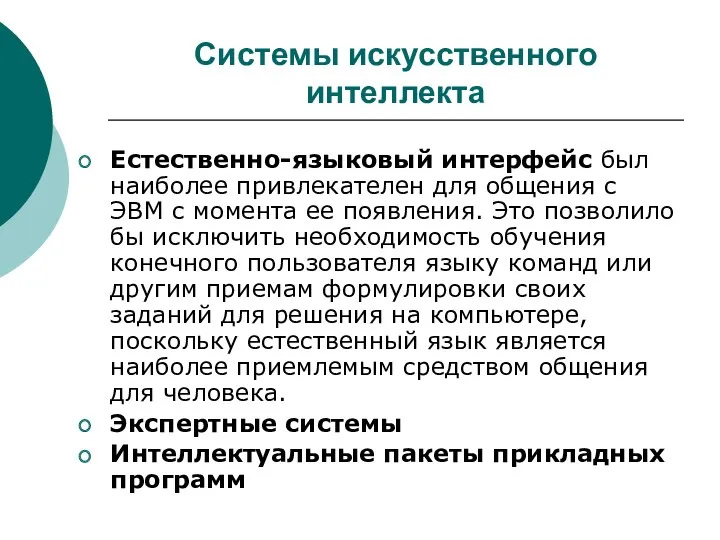 Системы искусственного интеллекта

Естественно-языковый интерфейс был наиболее привлекателен для общения с ЭВМ с момента ее появления. Это позволило бы исключить необходимость обучения конечного пользователя языку команд или другим приемам формулировки своих заданий для решения на компьютере, поскольку естественный язык является наиболее приемлемым средством общения для человека.

Экспертные системы

Интеллектуальные пакеты прикладных программ